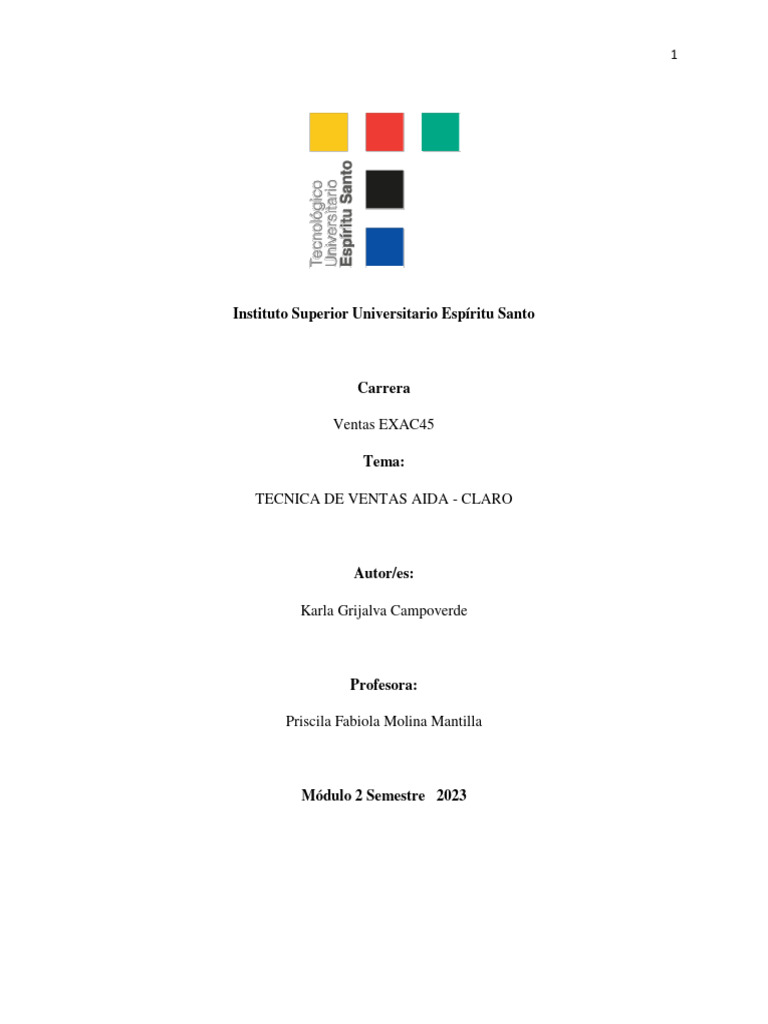 1

Tecnológico
Universitario
Espíritu Santo

Instituto Superior Universitario Espíritu Santo

Carrera

Ventas EXAC45

Tema:

TECNICA DE VENTAS AIDA - CLARO

Autor/es:

Karla Grijalva Campoverde

Profesora:

Priscila Fabiola Molina Mantilla

Módulo 2 Semestre 2023